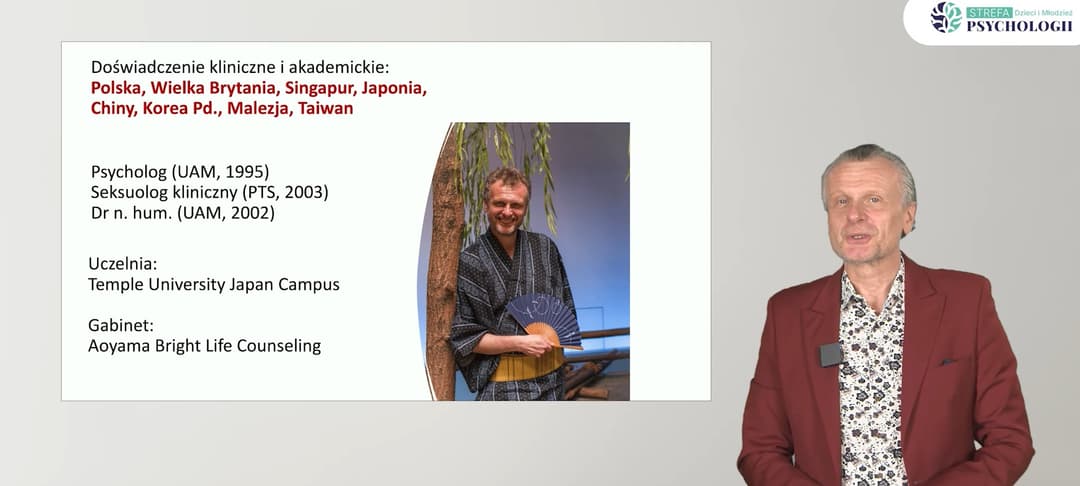 STREFA Dzieci i Młodzież PSYCHOLOGII

Doświadczenie kliniczne i akademickie:
Polska, Wielka Brytania, Singapur, Japonia, Chiny, Korea Pd., Malezja, Taiwan

Psycholog (UAM, 1995)
Seksuolog kliniczny (PTS, 2003)
Dr n. hum. (UAM, 2002)

Uczelnia:
Temple University Japan Campus

Gabinet:
Aoyama Bright Life Counseling